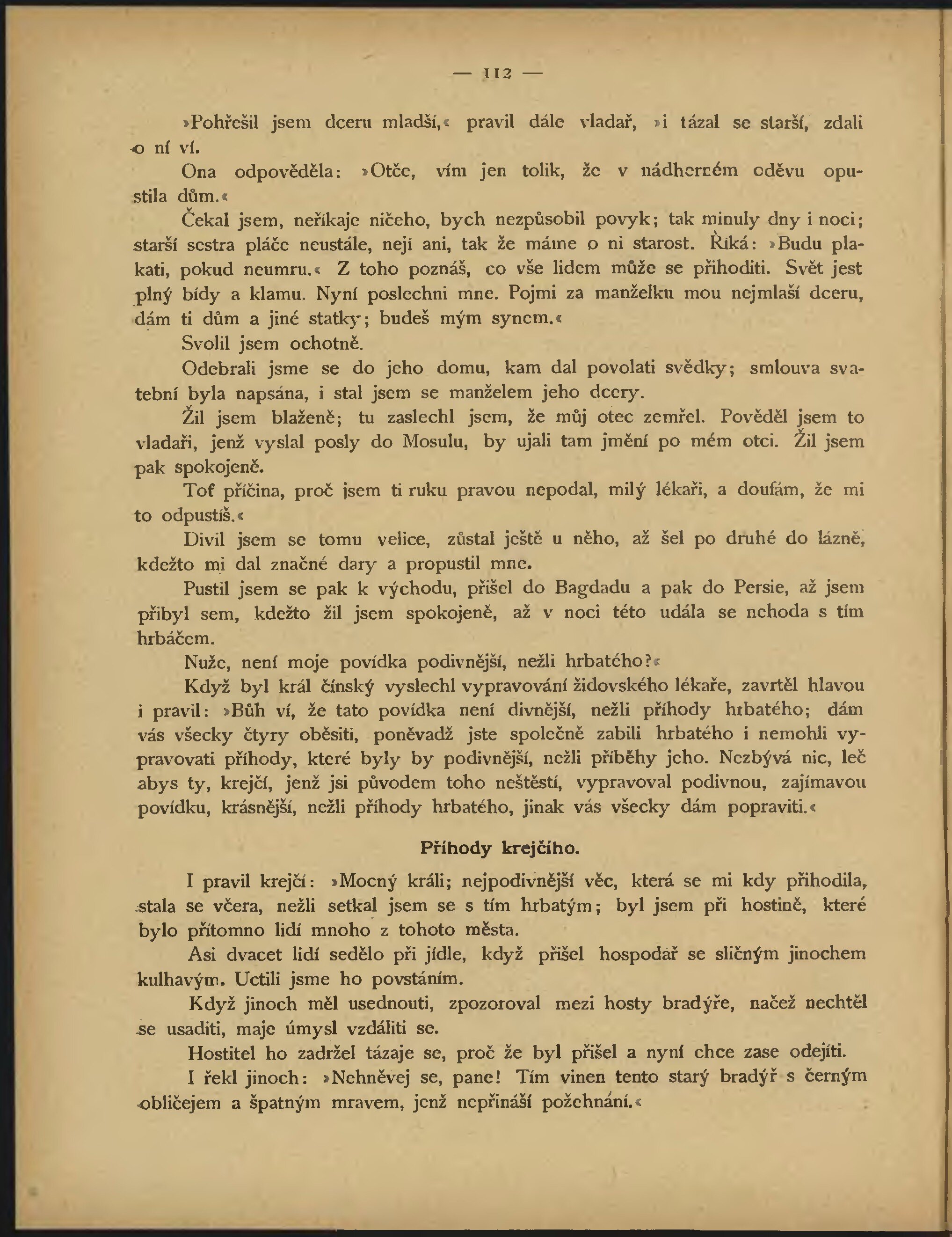 — 112 —

»Pohřešil jsem dceru mladší,« pravil dále vladař, »i tázal se starší, zdali o ní ví.

Ona odpověděla: »Otče, vím jen tolik, že v nádherném oděvu opustila dům.«

Čekal jsem, neříkaje ničeho, bych nezpůsobil povyk; tak minuly dny i noci; starší sestra pláče neustále, nejí ani, tak že máme o ni starost. Říká: »Budu plakati, pokud neumru.« Z toho poznáš, co vše lidem může se přihoditi. Svět jest plný bídy a klamu. Nyní poslechni mne. Pojmi za manželku mou nejmlaší dceru, dám ti dům a jiné statky; budeš mým synem.«

Svolil jsem ochotně.

Odebrali jsme se do jeho domu, kam dal povolati svědky; smlouva svatební byla napsána, i stal jsem se manželem jeho dcery.

Žil jsem blaženě; tu zaslechl jsem, že můj otec zemřel. Pověděl jsem to vladaři, jenž vyslal posly do Mosulu, by ujali tam jmění po mém otci. Žil jsem pak spokojeně.

Toť příčina, proč jsem ti ruku pravou nepodal, milý lékaři, a doufám, že mi to odpustíš.«

Divil jsem se tomu velice, zůstal ještě u něho, až šel po druhé do lázně, kdežto mi dal značné dary a propustil mne.

Pustil jsem se pak k východu, přišel do Bagdadu a pak do Persie, až jsem přibyl sem, kdežto žil jsem spokojeně, až v noci této udála se nehoda s tím hrbáčem.

Nuže, není moje povídka podivnější, nežli hrbatého?«

Když byl král čínský vyslechl vypravování židovského lékaře, zavrtěl hlavou i pravil: »Bůh ví, že tato povídka není divnější, nežli příhody hrbatého; dám vás všecky čtyry oběsiti, poněvadž jste společně zabili hrbatého i nemohli vypravovati příhody, které byly by podivnější, nežli příběhy jeho. Nezbývá nic, leč abys ty, krejčí, jenž jsi původem toho neštěstí, vypravoval podivnou, zajímavou povídku, krásnější, nežli příhody hrbatého, jinak vás všecky dám popraviti.«

Příhody krejčího.

I pravil krejčí: »Mocný králi; nejpodivnější věc, která se mi kdy přihodila, stala se včera, nežli setkal jsem se s tím hrbatým; byl jsem při hostině, které bylo přítomno lidí mnoho z tohoto města.

Asi dvacet lidí sedělo při jídle, když přišel hospodář se sličným jinochem kulhavým. Uctili jsme ho povstáním.

Když jinoch měl usednouti, zpozoroval mezi hosty bradýře, načež nechtěl se usaditi, maje úmysl vzdáliti se.

Hostitel ho zadržel tázaje se, proč že byl přišel a nyní chce zase odejíti.

I řekl jinoch: »Nehněvej se, pane! Tím vinen tento starý bradýř s černým obličejem a špatným mravem, jenž nepřináší požehnání.«